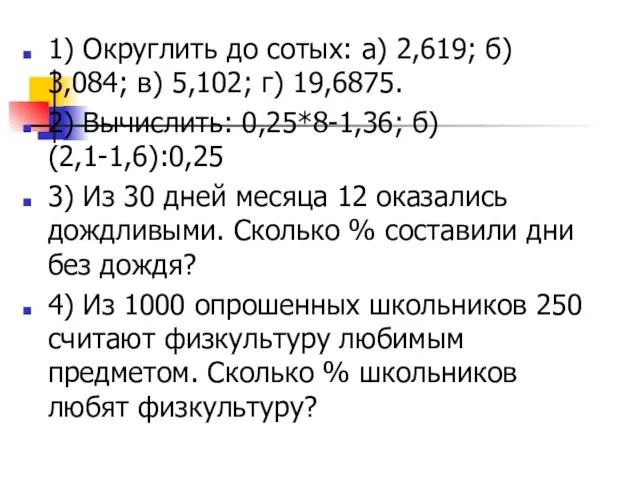 1) Округлить до сотых: а) 2,619; б) 3,084; в) 5,102; г) 19,6875.

2) Вычислить: 0,25*8-1,36; б) (2,1-1,6):0,25

3) Из 30 дней месяца 12 оказались дождливыми. Сколько % составили дни без дождя?

4) Из 1000 опрошенных школьников 250 считают физкультуру любимым предметом. Сколько % школьников любят физкультуру?